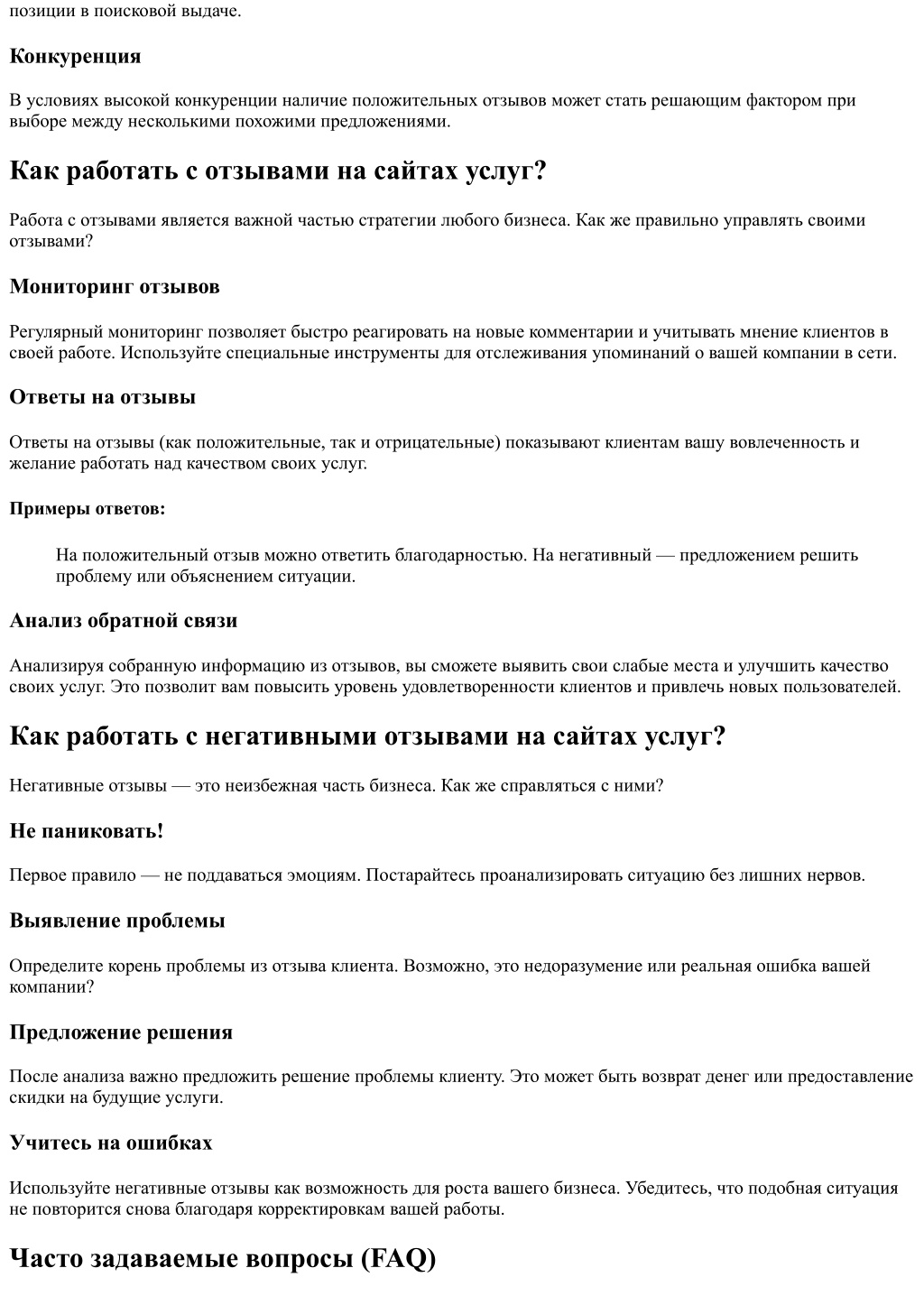 позиции в поисковой выдаче.

Конкуренция

В условиях высокой конкуренции наличие положительных отзывов может стать решающим фактором при выборе между несколькими похожими предложениями.

Как работать с отзывами на сайтах услуг?

Работа с отзывами является важной частью стратегии любого бизнеса. Как же правильно управлять своими отзывами?

Мониторинг отзывов

Регулярный мониторинг позволяет быстро реагировать на новые комментарии и учитывать мнение клиентов в своей работе. Используйте специальные инструменты для отслеживания упоминаний о вашей компании в сети.

Ответы на отзывы

Ответы на отзывы (как положительные, так и отрицательные) показывают клиентам вашу вовлеченность и желание работать над качеством своих услуг.

Примеры ответов:

На положительный отзыв можно ответить благодарностью. На негативный — предложением решить проблему или объяснением ситуации.

Анализ обратной связи

Анализируя собранную информацию из отзывов, вы сможете выявить свои слабые места и улучшить качество своих услуг. Это позволит вам повысить уровень удовлетворенности клиентов и привлечь новых пользователей.

Как работать с негативными отзывами на сайтах услуг?

Негативные отзывы — это неизбежная часть бизнеса. Как же справляться с ними?

Не паниковать!

Первое правило — не поддаваться эмоциям. Постарайтесь проанализировать ситуацию без лишних нервов.

Выявление проблемы

Определите корень проблемы из отзыва клиента. Возможно, это недоразумение или реальная ошибка вашей компании?

Предложение решения

После анализа важно предложить решение проблемы клиенту. Это может быть возврат денег или предоставление скидки на будущие услуги.

Учитесь на ошибках

Используйте негативные отзывы как возможность для роста вашего бизнеса. Убедитесь, что подобная ситуация не повторится снова благодаря корректировкам вашей работы.

Часто задаваемые вопросы (FAQ)